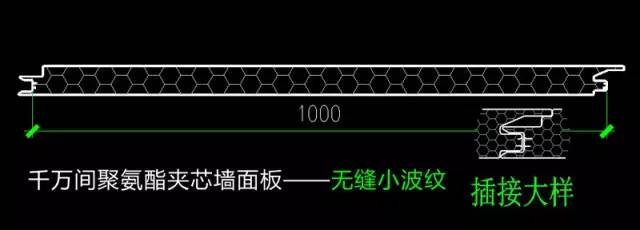 1000

千万间聚氨酯夹芯墙面板——无缝小波纹

插接大样